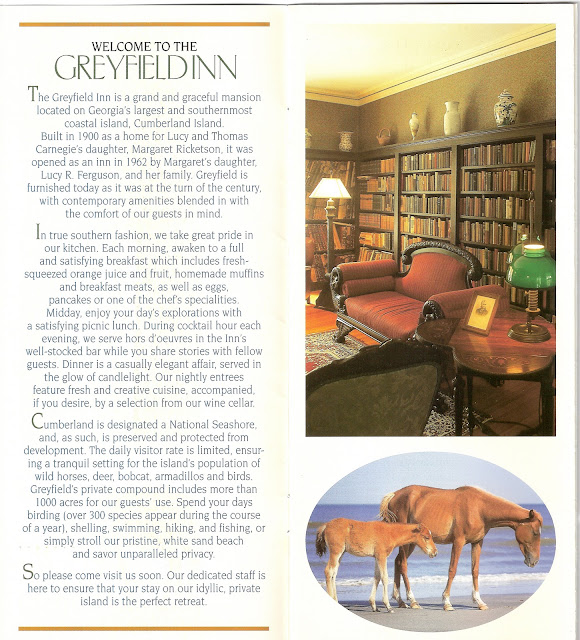 WELCOME TO THE
GREYFIELD INN

The Greyfield Inn is a grand and graceful mansion located on Georgia's largest and southernmost coastal island, Cumberland Island.
Built in 1900 as a home for Lucy and Thomas Carnegie's daughter, Margaret Ricketson, it was opened as an inn in 1962 by Margaret's daughter, Lucy R. Ferguson, and her family. Greyfield is furnished today as it was at the turn of the century, with contemporary amenities blended in with the comfort of our guests in mind.

In true southern fashion, we take great pride in our kitchen. Each morning, awaken to a full and satisfying breakfast which includes fresh-squeezed orange juice and fruit, homemade muffins and breakfast meats, as well as eggs, pancakes or one of the chef's specialities. Midday, enjoy your day's explorations with a satisfying picnic lunch. During cocktail hour each evening, we serve hors d'oeuvres in the Inn's well-stocked bar while you share stories with fellow guests. Dinner is a casually elegant affair, served in the glow of candlelight. Our nightly entrees feature fresh and creative cuisine, accompanied, if you desire, by a selection from our wine cellar.

Cumberland is designated a National Seashore, and, as such, is preserved and protected from development. The daily visitor rate is limited, ensuring a tranquil setting for the island's population of wild horses, deer, bobcat, armadillos and birds. Greyfield's private compound includes more than 1000 acres for our guests' use. Spend your days birding (over 300 species appear during the course of a year), shelling, swimming, hiking, and fishing, or simply stroll our pristine, white sand beach and savor unparalleled privacy.

So please come visit us soon. Our dedicated staff is here to ensure that your stay on our idyllic, private island is the perfect retreat.